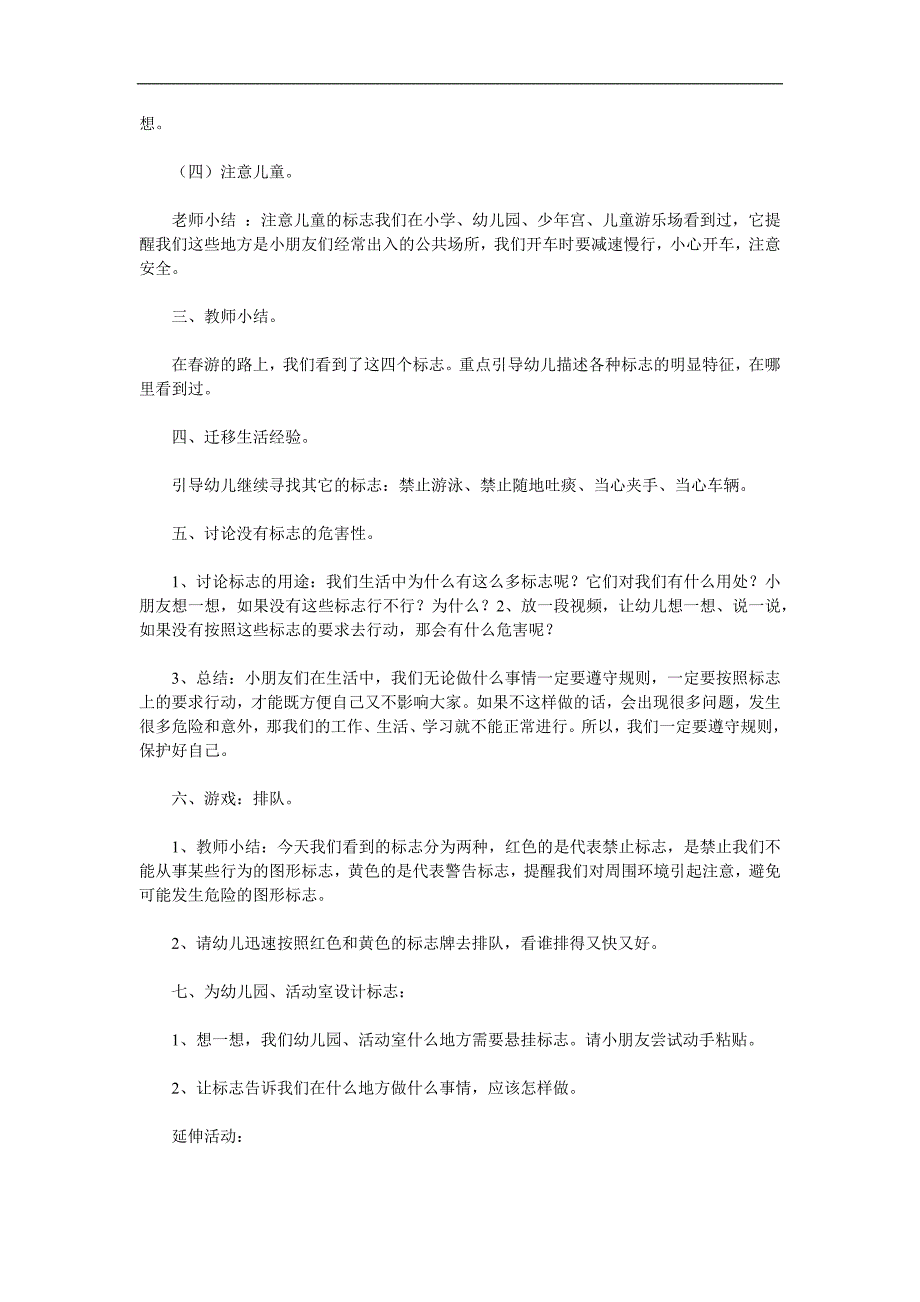 想。

（四）注意儿童。

老师小结 ：注意儿童的标志我们在小学、幼儿园、少年宫、儿童游乐场看到过，它提醒我们这些地方是小朋友们经常出入的公共场所，我们开车时要减速慢行，小心开车，注意安全。

三、教师小结。

在春游的路上，我们看到了这四个标志。重点引导幼儿描述各种标志的明显特征，在哪里看到过。

四、迁移生活经验。

引导幼儿继续寻找其它的标志：禁止游泳、禁止随地吐痰、当心夹手、当心车辆。

五、讨论没有标志的危害性。

1、讨论标志的用途：我们生活中为什么有这么多标志呢？它们对我们有什么用处？小朋友想一想，如果没有这些标志行不行？为什么？2、放一段视频，让幼儿想一想、说一说，如果没有按照这些标志的要求去行动，那会有什么危害呢？

3、总结：小朋友们在生活中，我们无论做什么事情一定要遵守规则，一定要按照标志上的要求行动，才能既方便自己又不影响大家。如果不这样做的话，会出现很多问题，发生很多危险和意外，那我们的工作、生活、学习就不能正常进行。所以，我们一定要遵守规则，保护好自己。

六、游戏：排队。

1、教师小结：今天我们看到的标志分为两种，红色的是代表禁止标志，是禁止我们不能从事某些行为的图形标志，黄色的是代表警告标志，提醒我们对周围环境引起注意，避免可能发生危险的图形标志。

2、请幼儿迅速按照红色和黄色的标志牌去排队，看谁排得又快又好。

七、为幼儿园、活动室设计标志：

1、想一想，我们幼儿园、活动室什么地方需要悬挂标志。请小朋友尝试动手粘贴。

2、让标志告诉我们在什么地方做什么事情，应该怎样做。

延伸活动：